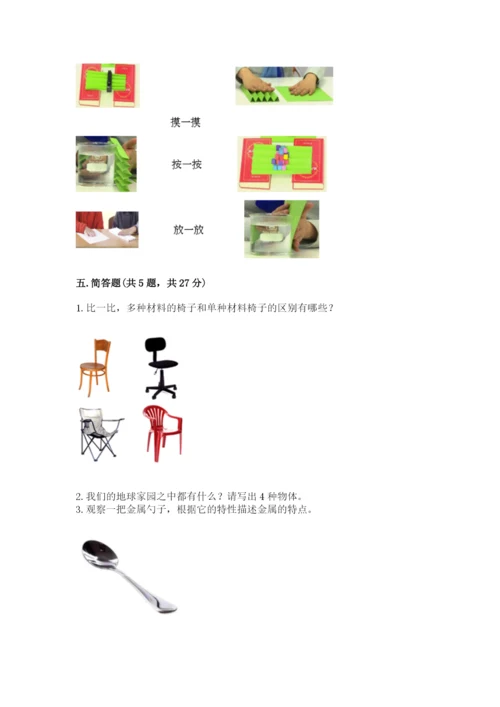 摸一摸

按一按

放一放

五.简答题(共5题，共27分)

1.比一比，多种材料的椅子和单种材料椅子的区别有哪些？

2.我们的地球家园之中都有什么？请写出4种物体。
3.观察一把金属勺子，根据它的特性描述金属的特点。